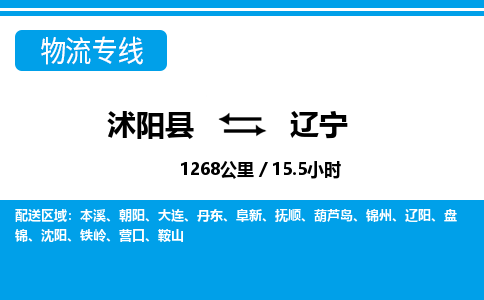 物流专线

沭阳县 辽宁

1268公里 / 15.5小时

配送区域：本溪、朝阳、大连、丹东、阜新、抚顺、葫芦岛、锦州、辽阳、盘锦、沈阳、铁岭、营口、鞍山